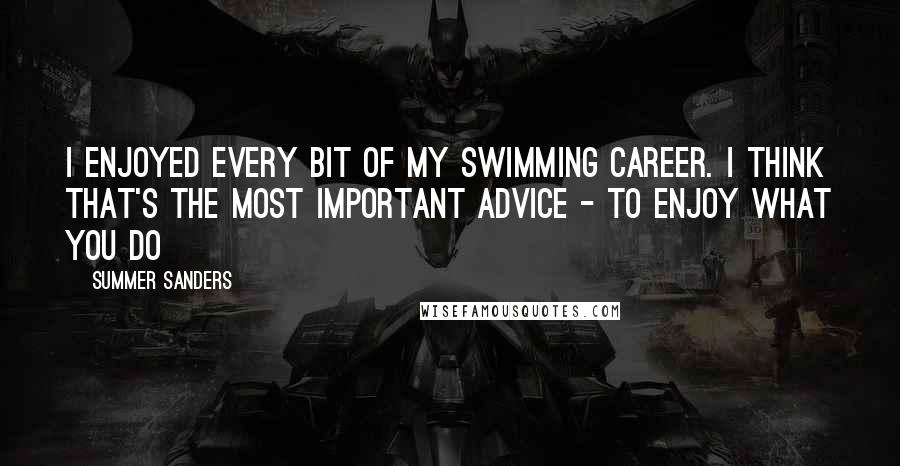 I ENJOYED EVERY BIT OF MY SWIMMING CAREER. I THINK THAT'S THE MOST IMPORTANT ADVICE - TO ENJOY WHAT YOU DO

SUMMER SANDERS

WISEFAMOUSQUOTES.COM